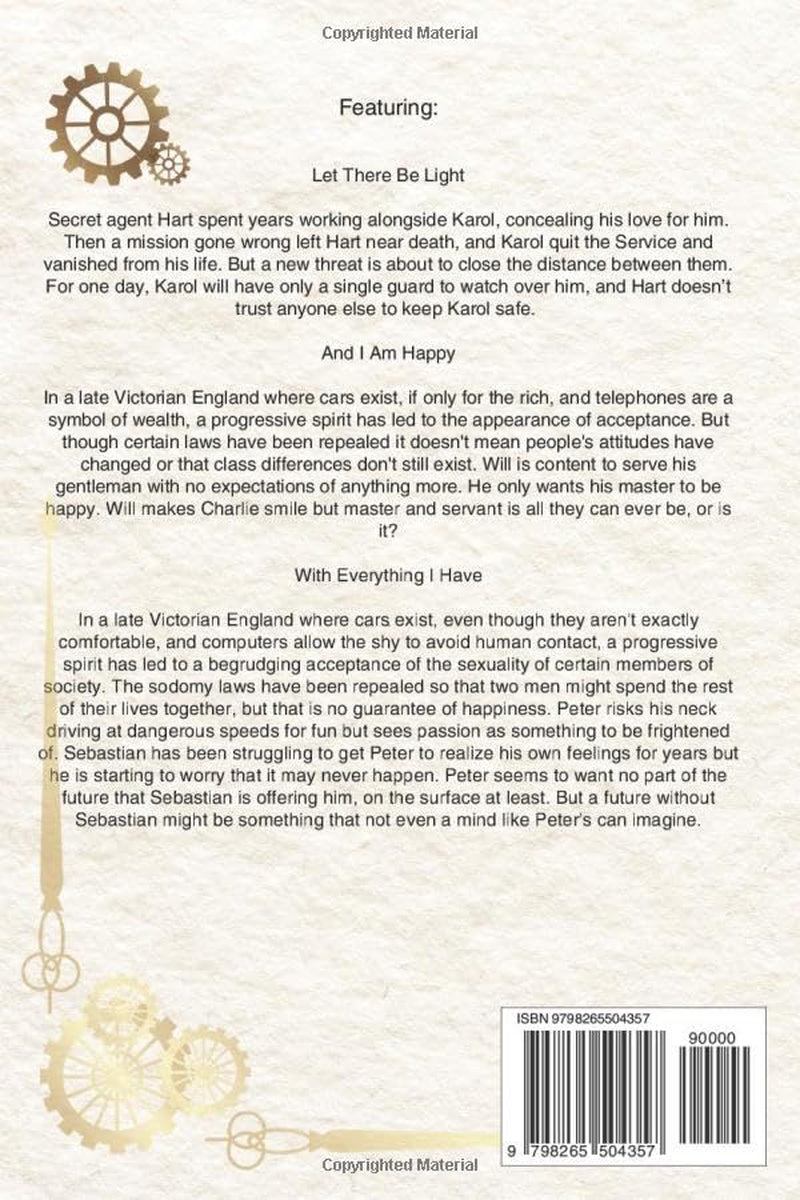 Copyrighted Material

Featuring:

Let There Be Light

Secret agent Hart spent years working alongside Karol, concealing his love for him. Then a mission gone wrong left Hart near death, and Karol quit the Service and vanished from his life. But a new threat is about to close the distance between them. For one day, Karol will have only a single guard to watch over him, and Hart doesn't trust anyone else to keep Karol safe.

And I Am Happy

In a late Victorian England where cars exist, if only for the rich, and telephones are a symbol of wealth, a progressive spirit has led to the appearance of acceptance. But though certain laws have been repealed it doesn't mean people's attitudes have changed or that class differences don't still exist. Will is content to serve his gentleman with no expectations of anything more. He only wants his master to be happy. Will makes Charlie smile but master and servant is all they can ever be, or is it?

With Everything I Have

In a late Victorian England where cars exist, even though they aren't exactly comfortable, and computers allow the shy to avoid human contact, a progressive spirit has led to a begrudging acceptance of the sexuality of certain members of society. The sodomy laws have been repealed so that two men might spend the rest of their lives together, but that is no guarantee of happiness. Peter risks his neck driving at dangerous speeds for fun but sees passion as something to be frightened of. Sebastian has been struggling to get Peter to realize his own feelings for years but he is starting to worry that it may never happen. Peter seems to want no part of the future that Sebastian is offering him, on the surface at least. But a future without Sebastian might be something that not even a mind like Peter's can imagine.

ISBN 9798265504357

90000

9 798265 504357

Copyrighted Material